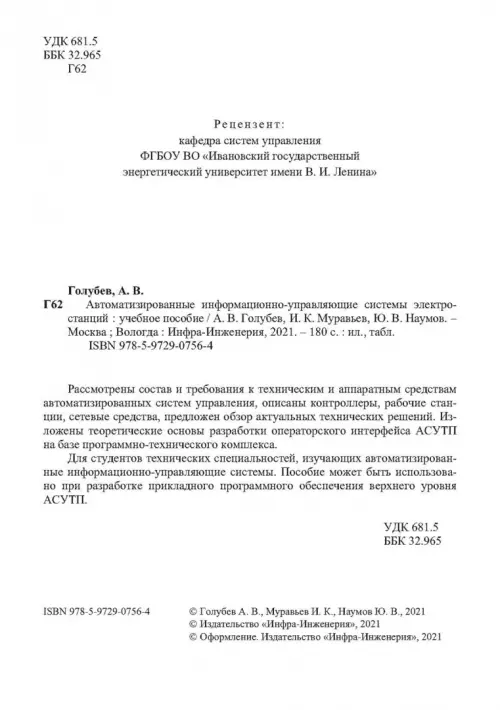 УДК 681.5
ББК 32.965
Г62

Рецензент:
кафедра систем управления
ФГБОУ ВО «Ивановский государственный энергетический университет имени В. И. Ленина»

Голубев, А. В.
Г62 Автоматизированные информационно-управляющие системы электростанций : учебное пособие / А. В. Голубев, И. К. Муравьев, Ю. В. Наумов. – Москва ; Вологда : Инфра-Инженерия, 2021. – 180 с. : ил., табл.
ISBN 978-5-9729-0756-4

Рассмотрены состав и требования к техническим и аппаратным средствам автоматизированных систем управления, описаны контроллеры, рабочие станции, сетевые средства, предложен обзор актуальных технических решений. Изложены теоретические основы разработки операторского интерфейса АСУТП на базе программно-технического комплекса.

Для студентов технических специальностей, изучающих автоматизированные информационно-управляющие системы. Пособие может быть использовано при разработке прикладного программного обеспечения верхнего уровня АСУТП.

УДК 681.5
ББК 32.965

ISBN 978-5-9729-0756-4

© Голубев А. В., Муравьев И. К., Наумов Ю. В., 2021
© Издательство «Инфра-Инженерия», 2021
© Оформление. Издательство «Инфра-Инженерия», 2021